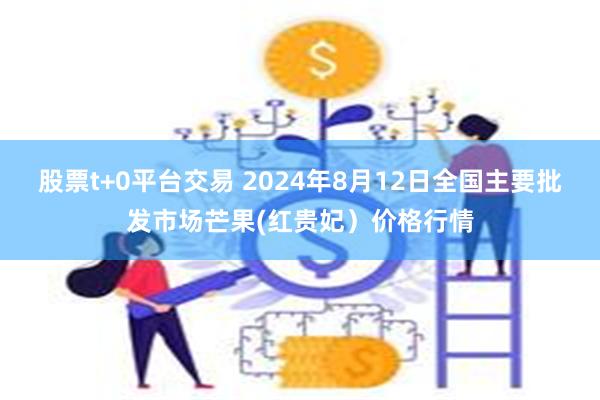 $

股票t+0平台交易 2024年8月12日全国主要批发市场芒果(红贵妃）价格行情

$

$